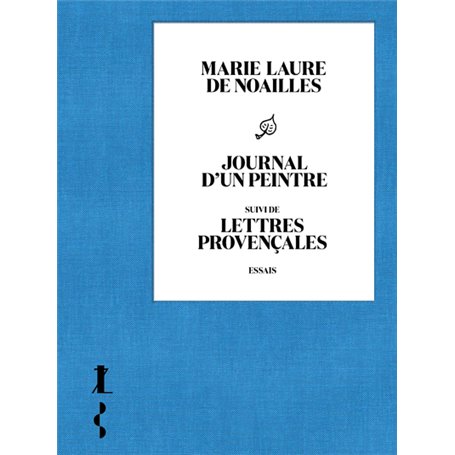 MARIE LAURE DE NOAILLES

JOURNAL D'UN PEINTRE

SUIVI DE

LETTRES PROVENÇALES

ESSAIS